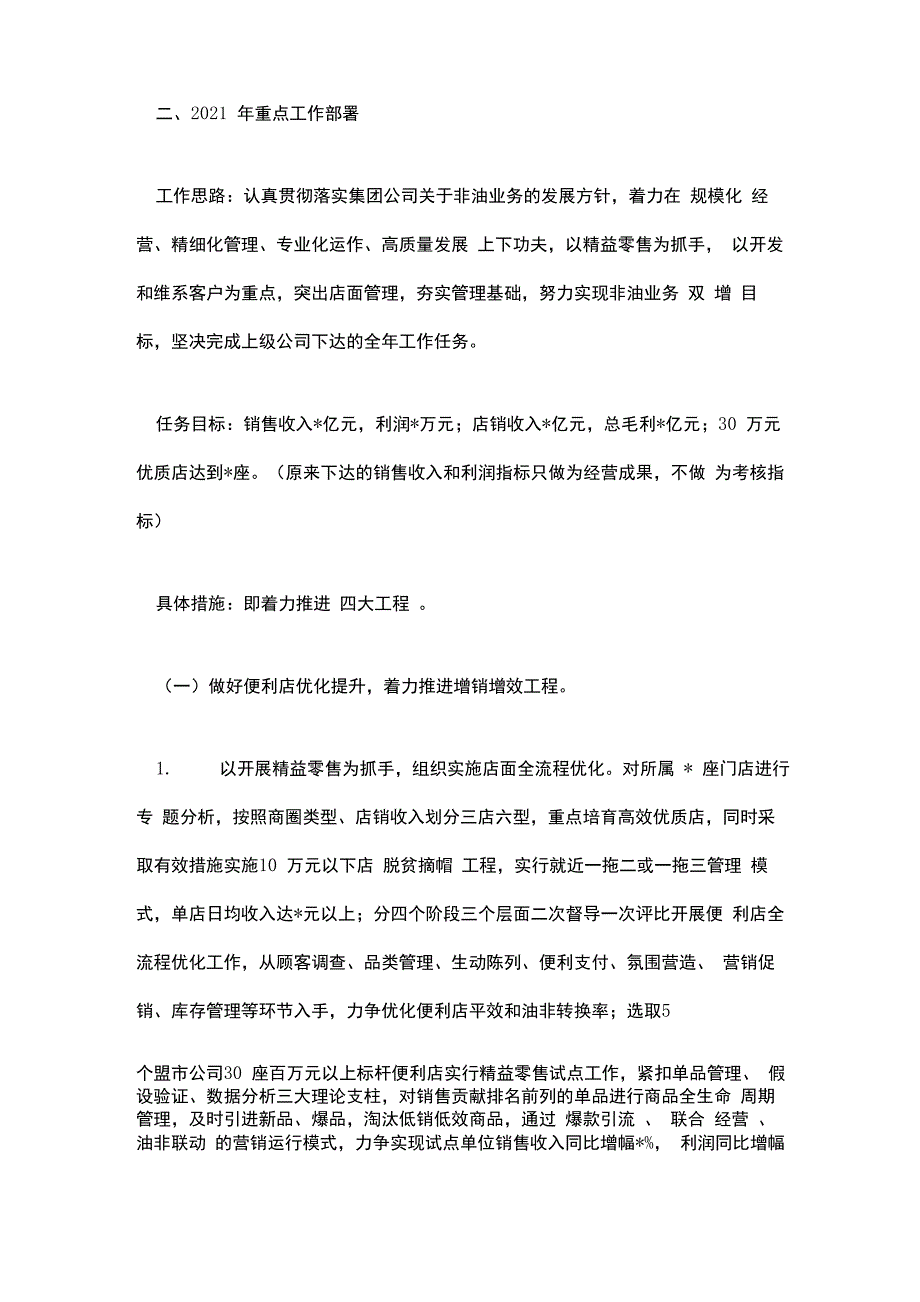 二、2021 年重点工作部署

工作思路：认真贯彻落实集团公司关于非油业务的发展方针，着力在 规模化 经营、精细化管理、专业化运作、高质量发展 上下功夫，以精益零售为抓手， 以开发和维系客户为重点，突出店面管理，夯实管理基础，努力实现非油业务 双 增 目标，坚决完成上级公司下达的全年工作任务。

任务目标：销售收入*亿元，利润*万元；店销收入*亿元，总毛利*亿元；30 万元优质店达到*座。（原来下达的销售收入和利润指标只做为经营成果，不做 为考核指标）

具体措施：即着力推进 四大工程 。

（一）做好便利店优化提升，着力推进增销增效工程。

1. 以开展精益零售为抓手，组织实施店面全流程优化。对所属 * 座门店进行专 题分析，按照商圈类型、店销收入划分三店六型，重点培育高效优质店，同时采取有效措施实施10 万元以下店 脱贫摘帽 工程，实行就近一拖二或一拖三管理 模式，单店日均收入达*元以上；分四个阶段三个层面二次督导一次评比开展便 利店全流程优化工作，从顾客调查、品类管理、生动陈列、便利支付、氛围营造、 营销促销、库存管理等环节入手，力争优化便利店平效和油非转换率；选取5

个盟市公司30 座百万元以上标杆便利店实行精益零售试点工作，紧扣单品管理、 假设验证、数据分析三大理论支柱，对销售贡献排名前列的单品进行商品全生命 周期管理，及时引进新品、爆品，淘汰低销低效商品，通过 爆款引流 、 联合 经营 、 油非联动 的营销运行模式，力争实现试点单位销售收入同比增幅*%， 利润同比增幅